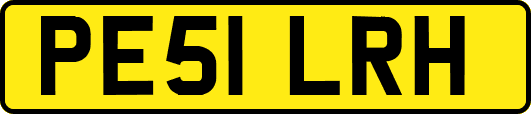 PE51 LRH